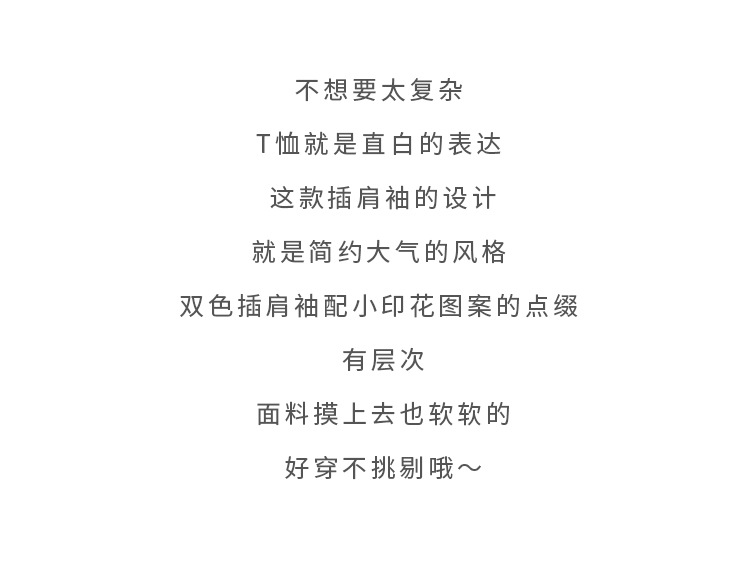 不想要太复杂

T恤就是直白的表达

这款插肩袖的设计

就是简约大气的风格

双色插肩袖配小印花图案的点缀

有层次

面料摸上去也软软的

好穿不挑剔哦～